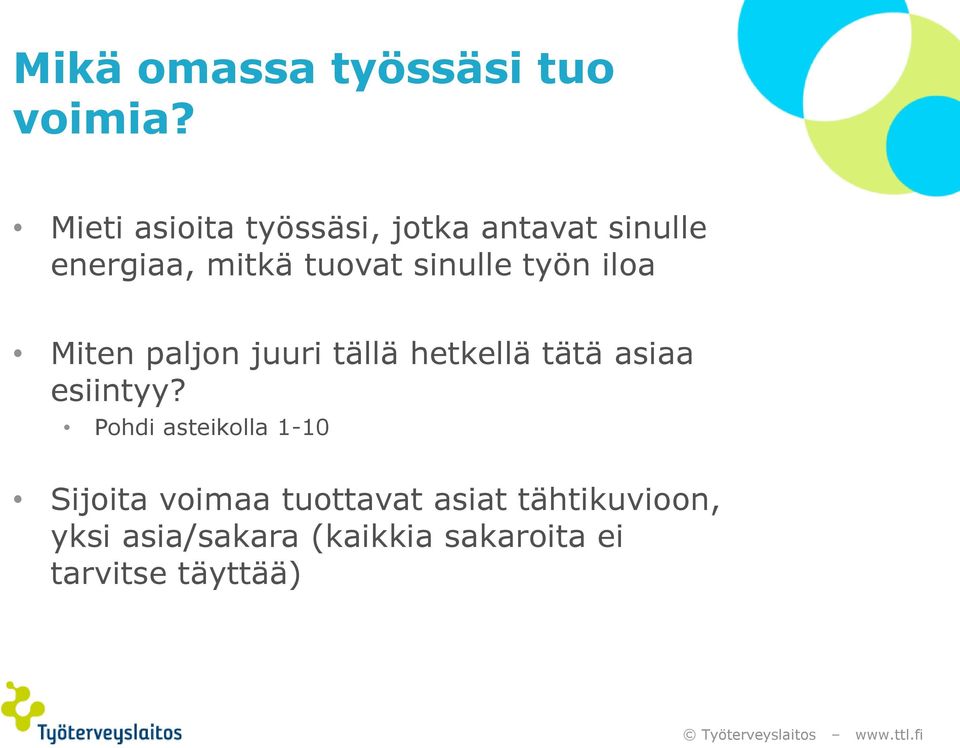 Mikä omassa työssäsi tuo voimia?

• Mieti asioita työssäsi, jotka antavat sinulle energiaa, mitkä tuovat sinulle työn iloa

• Miten paljon juuri tällä hetkellä tätä asiaa esiintyy?
• Pohdi asteikolla 1-10

• Sijoita voimaa tuottavat asiat tähtikuvioon, yksi asia/sakara (kaikkia sakaroita ei tarvitse täyttää)

Työterveyslaitos

© Työterveyslaitos – www.ttl.fi